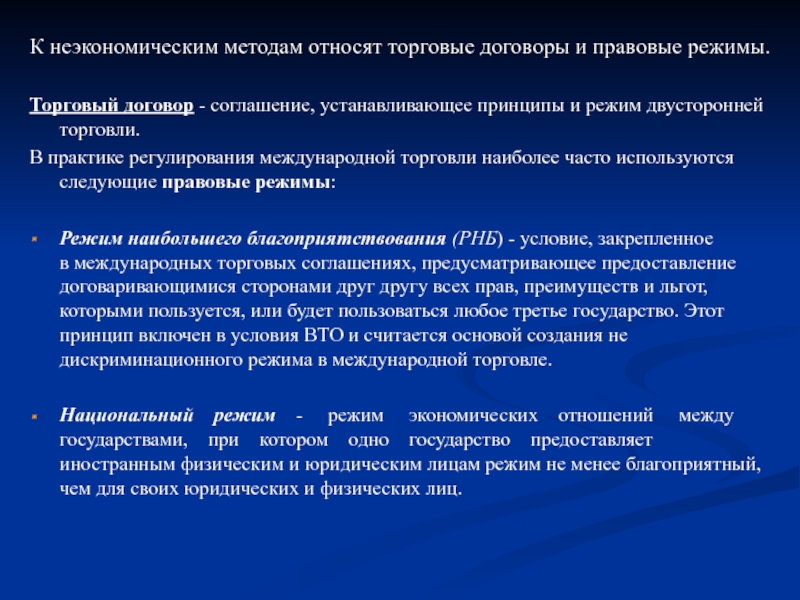 К неэкономическим методам относят торговые договоры и правовые режимы.

Торговый договор - соглашение, устанавливающее принципы и режим двусторонней торговли.

В практике регулирования международной торговли наиболее часто используются следующие правовые режимы:

Режим наибольшего благоприятствования (РНБ) - условие, закрепленное в международных торговых соглашениях, предусматривающее предоставление договаривающимися сторонами друг другу всех прав, преимуществ и льгот, которыми пользуется, или будет пользоваться любое третье государство. Этот принцип включен в условия ВТО и считается основой создания не дискриминационного режима в международной торговле.

Национальный режим - режим экономических отношений между государствами, при котором одно государство предоставляет иностранным физическим и юридическим лицам режим не менее благоприятный, чем для своих юридических и физических лиц.